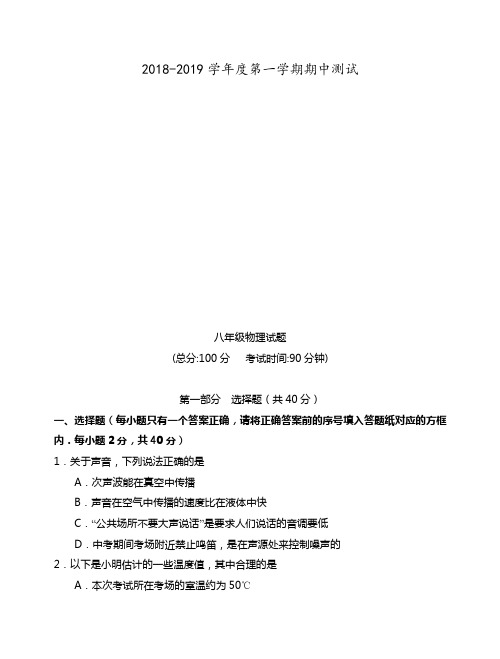 2018-2019 学年度第一学期期中测试

八年级物理试题
(总分:100 分　考试时间:90 分钟)

第一部分　选择题（共 40 分）

一、选择题（每小题只有一个答案正确，请将正确答案前的序号填入答题纸对应的方框内．每小题 2 分，共 40 分）

1．关于声音，下列说法正确的是

A．次声波能在真空中传播

B．声音在空气中传播的速度比在液体中快

C．“公共场所不要大声说话”是要求人们说话的音调要低

D．中考期间考场附近禁止鸣笛，是在声源处来控制噪声的

2．以下是小明估计的一些温度值，其中合理的是

A．本次考试所在考场的室温约为 50℃